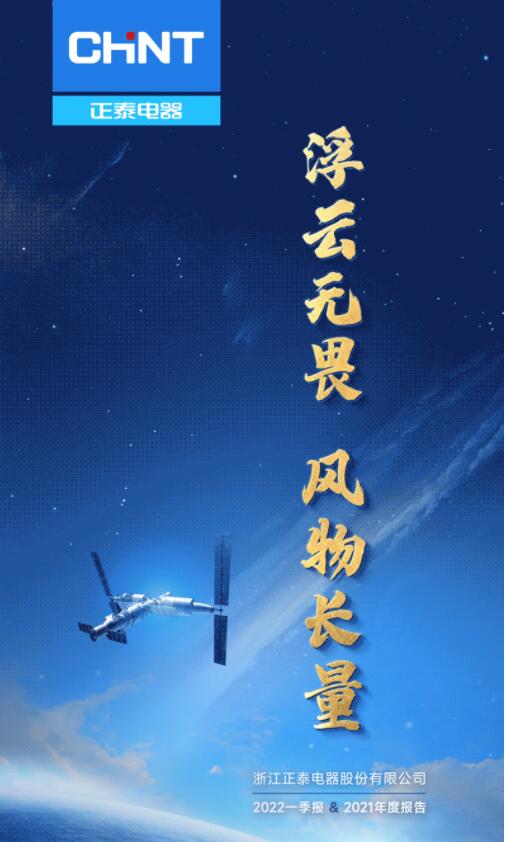 CHNT
正泰电器

浮云无畏 风物长量

浙江正泰电器股份有限公司
2022一季报 & 2021年度报告